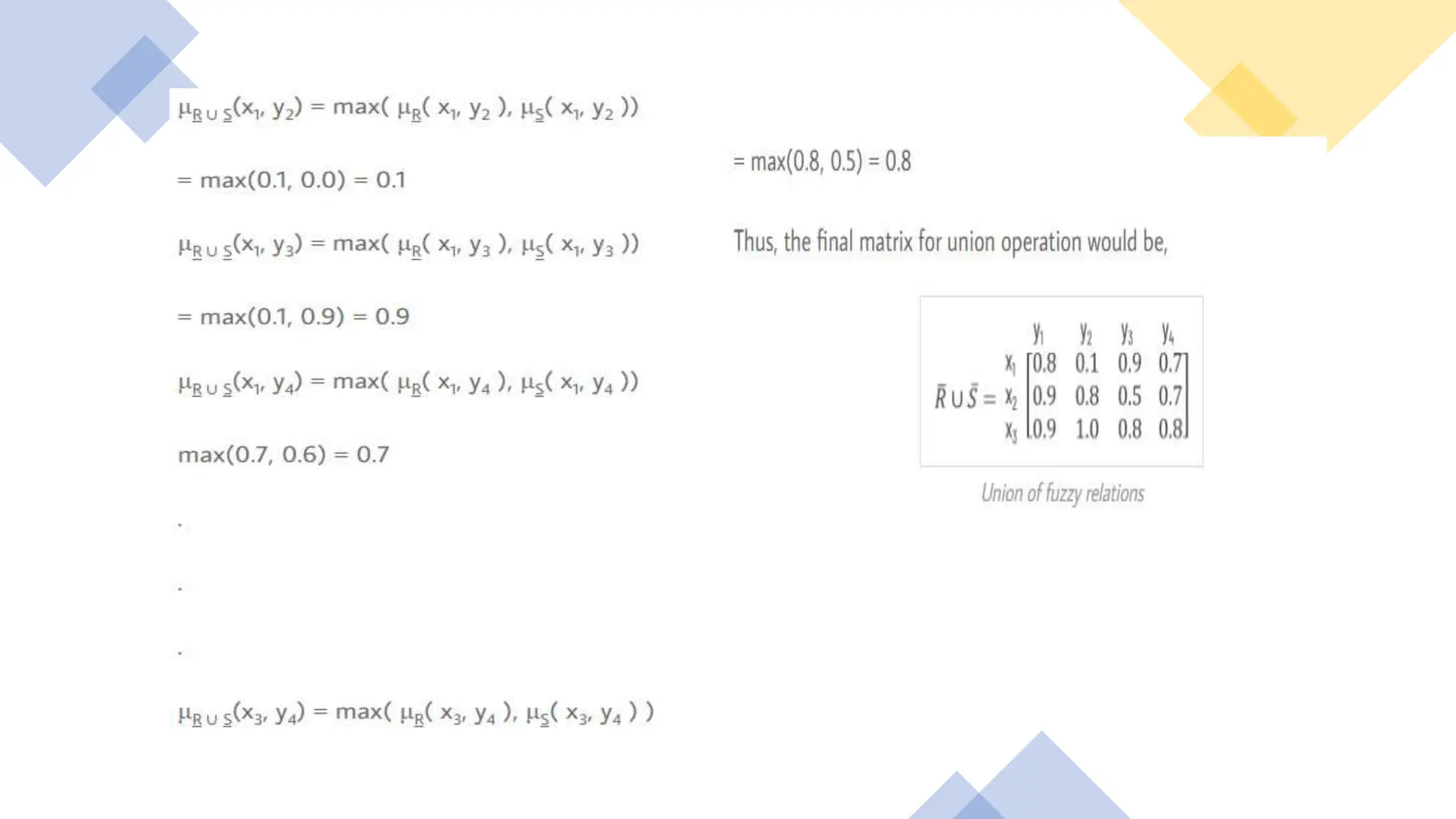 $\mu_{\underline{R} \cup \underline{S}}(x_1, y_2) = \max( \mu_{\underline{R}}( x_1, y_2 ), \mu_{\underline{S}}( x_1, y_2 ))$

$= \max(0.1, 0.0) = 0.1$

$\mu_{\underline{R} \cup \underline{S}}(x_1, y_3) = \max( \mu_{\underline{R}}( x_1, y_3 ), \mu_{\underline{S}}( x_1, y_3 ))$

$= \max(0.1, 0.9) = 0.9$

$\mu_{\underline{R} \cup \underline{S}}(x_1, y_4) = \max( \mu_{\underline{R}}( x_1, y_4 ), \mu_{\underline{S}}( x_1, y_4 ))$

$\max(0.7, 0.6) = 0.7$

.

.

.

$\mu_{\underline{R} \cup \underline{S}}(x_3, y_4) = \max( \mu_{\underline{R}}( x_3, y_4 ), \mu_{\underline{S}}( x_3, y_4 ) )$

$= \max(0.8, 0.5) = 0.8$

Thus, the final matrix for union operation would be,

$\bar{R} \cup \bar{S} = \begin{array}{c} \\ x_1 \\ x_2 \\ x_3 \end{array} \begin{array}{c} \begin{array}{cccc} y_1 & y_2 & y_3 & y_4 \end{array} \\ \begin{bmatrix} 0.8 & 0.1 & 0.9 & 0.7 \\ 0.9 & 0.8 & 0.5 & 0.7 \\ 0.9 & 1.0 & 0.8 & 0.8 \end{bmatrix} \end{array}$

Union of fuzzy relations